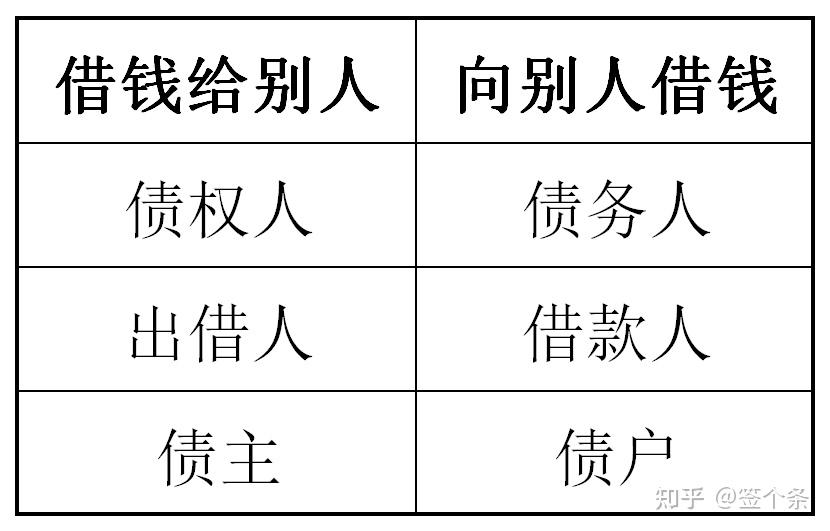 | 借钱给别人 | 向别人借钱 |
|---|---|
| 债权人 | 债务人 |
| 出借人 | 借款人 |
| 债主 | 债户 |

知乎 @签个条